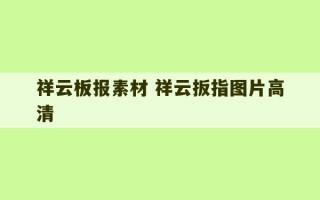 祥云板报素材 祥云扳指图片高清